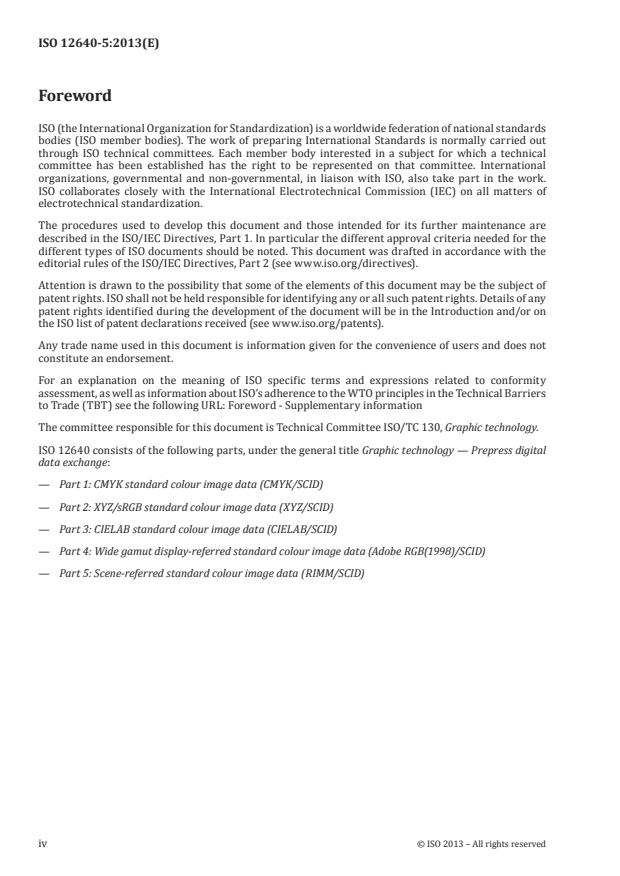 ISO 12640-5:2013(E)

Foreword

ISO (the International Organization for Standardization) is a worldwide federation of national standards bodies (ISO member bodies). The work of preparing International Standards is normally carried out through ISO technical committees. Each member body interested in a subject for which a technical committee has been established has the right to be represented on that committee. International organizations, governmental and non-governmental, in liaison with ISO, also take part in the work. ISO collaborates closely with the International Electrotechnical Commission (IEC) on all matters of electrotechnical standardization.

The procedures used to develop this document and those intended for its further maintenance are described in the ISO/IEC Directives, Part 1. In particular the different approval criteria needed for the different types of ISO documents should be noted. This document was drafted in accordance with the editorial rules of the ISO/IEC Directives, Part 2 (see www.iso.org/directives).

Attention is drawn to the possibility that some of the elements of this document may be the subject of patent rights. ISO shall not be held responsible for identifying any or all such patent rights. Details of any patent rights identified during the development of the document will be in the Introduction and/or on the ISO list of patent declarations received (see www.iso.org/patents).

Any trade name used in this document is information given for the convenience of users and does not constitute an endorsement.

For an explanation on the meaning of ISO specific terms and expressions related to conformity assessment, as well as information about ISO's adherence to the WTO principles in the Technical Barriers to Trade (TBT) see the following URL: Foreword - Supplementary information

The committee responsible for this document is Technical Committee ISO/TC 130, Graphic technology.

ISO 12640 consists of the following parts, under the general title Graphic technology — Prepress digital data exchange:

— Part 1: CMYK standard colour image data (CMYK/SCID)

— Part 2: XYZ/sRGB standard colour image data (XYZ/SCID)

— Part 3: CIELAB standard colour image data (CIELAB/SCID)

— Part 4: Wide gamut display-referred standard colour image data (Adobe RGB(1998)/SCID)

— Part 5: Scene-referred standard colour image data (RIMM/SCID)

iv

© ISO 2013 – All rights reserved